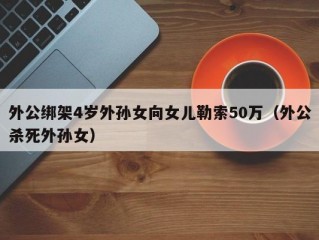 外公绑架4岁外孙女向女儿勒索50万（外公杀死外孙女）